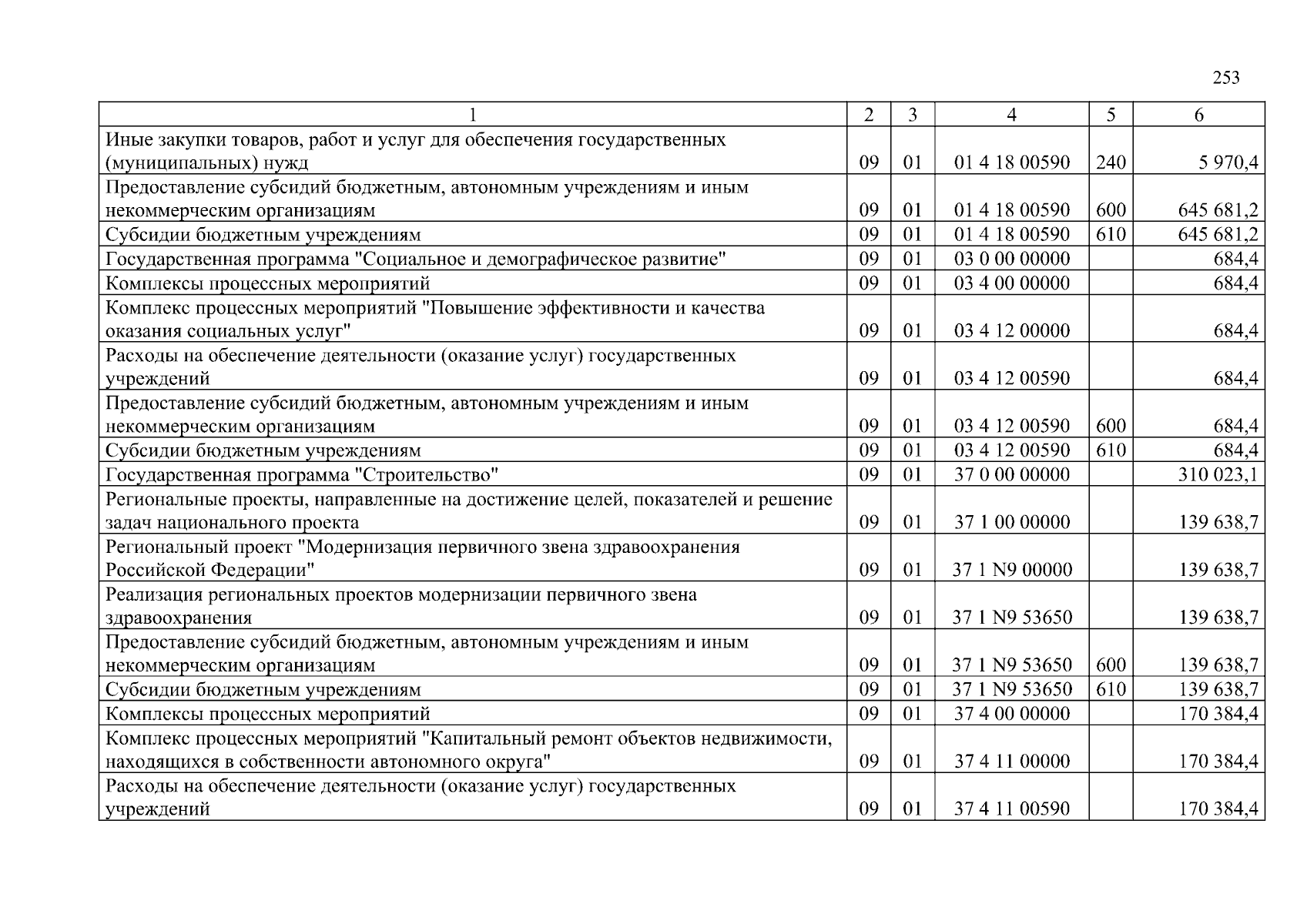 253

| 1 | 2 | 3 | 4 | 5 | 6 |
|---|---|---|---|---|---|
| Иные закупки товаров, работ и услуг для обеспечения государственных (муниципальных) нужд | 09 | 01 | 01 4 18 00590 | 240 | 5 970,4 |
| Предоставление субсидий бюджетным, автономным учреждениям и иным некоммерческим организациям | 09 | 01 | 01 4 18 00590 | 600 | 645 681,2 |
| Субсидии бюджетным учреждениям | 09 | 01 | 01 4 18 00590 | 610 | 645 681,2 |
| Государственная программа "Социальное и демографическое развитие" | 09 | 01 | 03 0 00 00000 | | 684,4 |
| Комплексы процессных мероприятий | 09 | 01 | 03 4 00 00000 | | 684,4 |
| Комплекс процессных мероприятий "Повышение эффективности и качества оказания социальных услуг" | 09 | 01 | 03 4 12 00000 | | 684,4 |
| Расходы на обеспечение деятельности (оказание услуг) государственных учреждений | 09 | 01 | 03 4 12 00590 | | 684,4 |
| Предоставление субсидий бюджетным, автономным учреждениям и иным некоммерческим организациям | 09 | 01 | 03 4 12 00590 | 600 | 684,4 |
| Субсидии бюджетным учреждениям | 09 | 01 | 03 4 12 00590 | 610 | 684,4 |
| Государственная программа "Строительство" | 09 | 01 | 37 0 00 00000 | | 310 023,1 |
| Региональные проекты, направленные на достижение целей, показателей и решение задач национального проекта | 09 | 01 | 37 1 00 00000 | | 139 638,7 |
| Региональный проект "Модернизация первичного звена здравоохранения Российской Федерации" | 09 | 01 | 37 1 N9 00000 | | 139 638,7 |
| Реализация региональных проектов модернизации первичного звена здравоохранения | 09 | 01 | 37 1 N9 53650 | | 139 638,7 |
| Предоставление субсидий бюджетным, автономным учреждениям и иным некоммерческим организациям | 09 | 01 | 37 1 N9 53650 | 600 | 139 638,7 |
| Субсидии бюджетным учреждениям | 09 | 01 | 37 1 N9 53650 | 610 | 139 638,7 |
| Комплексы процессных мероприятий | 09 | 01 | 37 4 00 00000 | | 170 384,4 |
| Комплекс процессных мероприятий "Капитальный ремонт объектов недвижимости, находящихся в собственности автономного округа" | 09 | 01 | 37 4 11 00000 | | 170 384,4 |
| Расходы на обеспечение деятельности (оказание услуг) государственных учреждений | 09 | 01 | 37 4 11 00590 | | 170 384,4 |